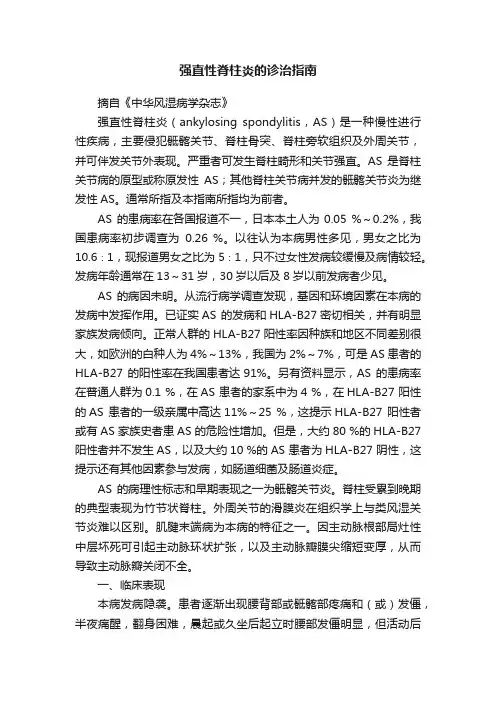 强直性脊柱炎的诊治指南

摘自《中华风湿病学杂志》

强直性脊柱炎（ankylosing spondylitis，AS）是一种慢性进行性疾病，主要侵犯骶髂关节、脊柱骨突、脊柱旁软组织及外周关节，并可伴发关节外表现。严重者可发生脊柱畸形和关节强直。AS 是脊柱关节病的原型或称原发性 AS；其他脊柱关节病并发的骶髂关节炎为继发性 AS。通常所指及本指南所指均为前者。

AS 的患病率在各国报道不一，日本本土人为 0.05 %～0.2%，我国患病率初步调查为 0.26 %。以往认为本病男性多见，男女之比为 10.6：1，现报道男女之比为 5：1，只不过女性发病较缓慢及病情较轻。发病年龄通常在 13～31 岁，30 岁以后及 8 岁以前发病者少见。

AS 的病因未明。从流行病学调查发现，基因和环境因素在本病的发病中发挥作用。已证实 AS 的发病和 HLA-B27 密切相关，并有明显家族发病倾向。正常人群的 HLA-B27 阳性率因种族和地区不同差别很大，如欧洲的白种人为 4%～13%，我国为 2%～7%，可是 AS 患者的 HLA-B27 的阳性率在我国患者达 91%。另有资料显示，AS 的患病率在普通人群为 0.1 %，在 AS 患者的家系中为 4 %，在 HLA-B27 阳性的 AS 患者的一级亲属中高达 11%～25 %，这提示 HLA-B27 阳性者或有 AS 家族史者患 AS 的危险性增加。但是，大约 80 %的 HLA-B27 阳性者并不发生 AS，以及大约 10 %的 AS 患者为 HLA-B27 阴性，这提示还有其他因素参与发病，如肠道细菌及肠道炎症。

AS 的病理性标志和早期表现之一为骶髂关节炎。脊柱受累到晚期的典型表现为竹节状脊柱。外周关节的滑膜炎在组织学上与类风湿关节炎难以区别。肌腱末端病为本病的特征之一。因主动脉根部局灶性中层坏死可引起主动脉环状扩张，以及主动脉瓣膜尖缩短变厚，从而导致主动脉瓣关闭不全。

一、临床表现

本病发病隐袭。患者逐渐出现腰背部或骶髂部疼痛和（或）发僵，半夜痛醒，翻身困难，晨起或久坐后起立时腰部发僵明显，但活动后